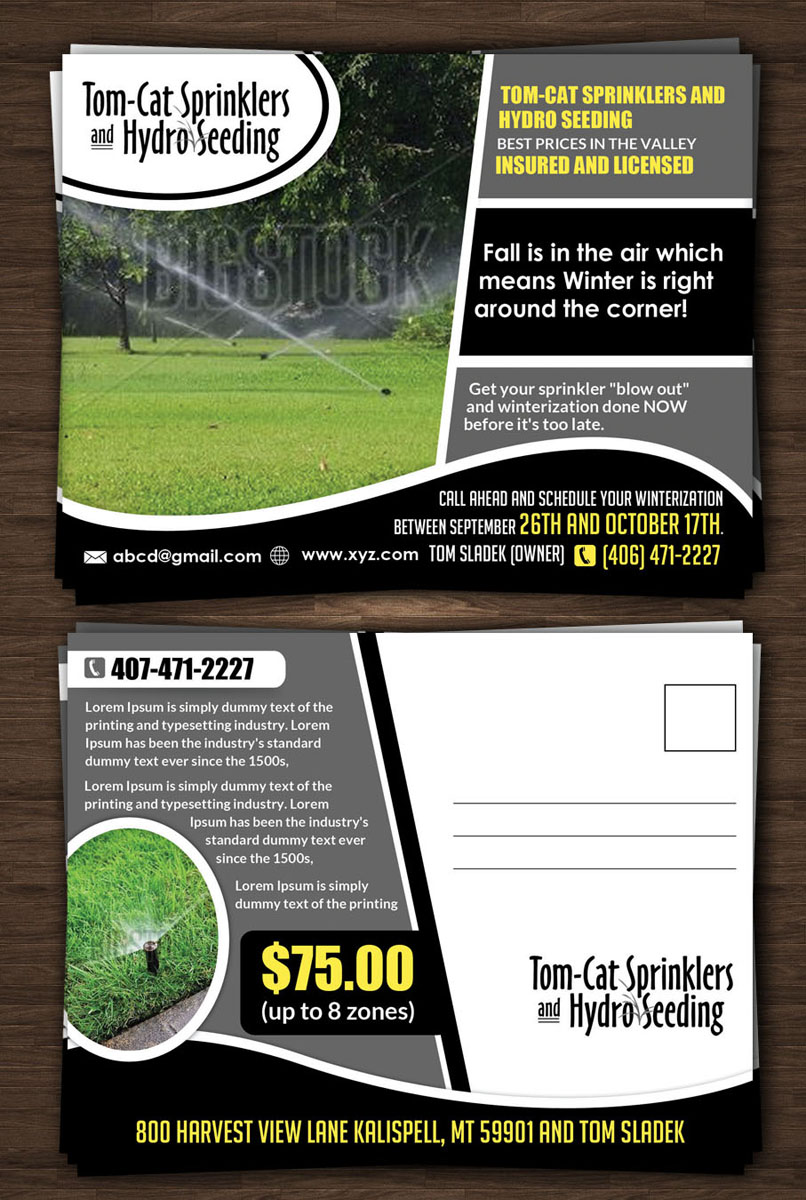 Tom-Cat Sprinklers and Hydro Seeding

BIGSTOCK

TOM-CAT SPRINKLERS AND HYDRO SEEDING
BEST PRICES IN THE VALLEY
INSURED AND LICENSED

Fall is in the air which means Winter is right around the corner!

Get your sprinkler "blow out" and winterization done NOW before it's too late.

CALL AHEAD AND SCHEDULE YOUR WINTERIZATION BETWEEN SEPTEMBER 26TH AND OCTOBER 17TH.

abcd@gmail.com www.xyz.com TOM SLADEK (OWNER) (406) 471-2227

407-471-2227

Lorem Ipsum is simply dummy text of the printing and typesetting industry. Lorem Ipsum has been the industry's standard dummy text ever since the 1500s,

Lorem Ipsum is simply dummy text of the printing and typesetting industry. Lorem Ipsum has been the industry's standard dummy text ever since the 1500s,

Lorem Ipsum is simply dummy text of the printing

$75.00
(up to 8 zones)

Tom-Cat Sprinklers and Hydro Seeding

800 HARVEST VIEW LANE KALISPELL, MT 59901 AND TOM SLADEK